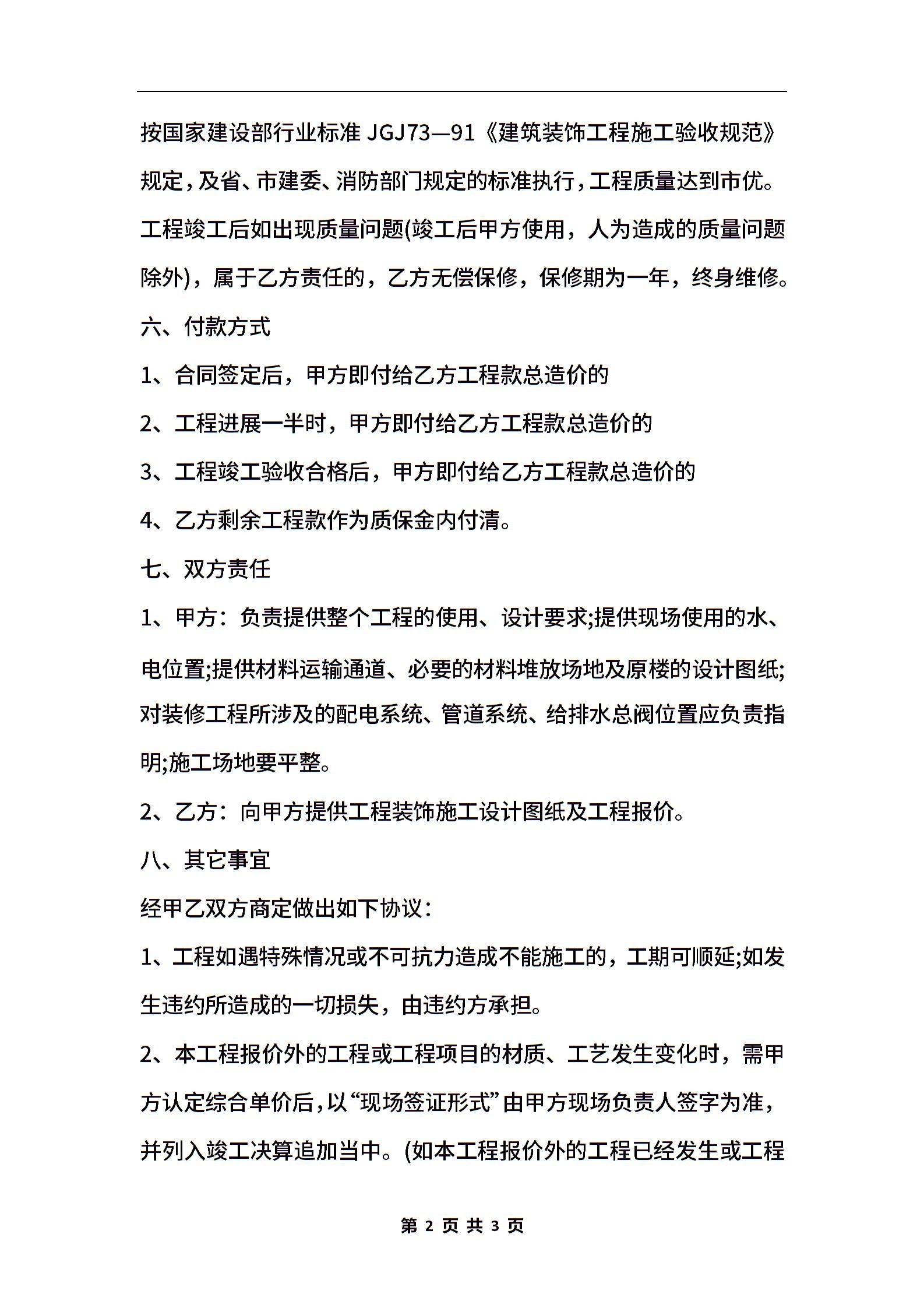 按国家建设部行业标准 JGJ73—91《建筑装饰工程施工验收规范》规定，及省、市建委、消防部门规定的标准执行，工程质量达到市优。工程竣工后如出现质量问题(竣工后甲方使用，人为造成的质量问题除外)，属于乙方责任的，乙方无偿保修，保修期为一年，终身维修。

六、付款方式

1、合同签定后，甲方即付给乙方工程款总造价的

2、工程进展一半时，甲方即付给乙方工程款总造价的

3、工程竣工验收合格后，甲方即付给乙方工程款总造价的

4、乙方剩余工程款作为质保金内付清。

七、双方责任

1、甲方：负责提供整个工程的使用、设计要求;提供现场使用的水、电位置;提供材料运输通道、必要的材料堆放场地及原楼的设计图纸;对装修工程所涉及的配电系统、管道系统、给排水总阀位置应负责指明;施工场地要平整。

2、乙方：向甲方提供工程装饰施工设计图纸及工程报价。

八、其它事宜

经甲乙双方商定做出如下协议：

1、工程如遇特殊情况或不可抗力造成不能施工的，工期可顺延;如发生违约所造成的一切损失，由违约方承担。

2、本工程报价外的工程或工程项目的材质、工艺发生变化时，需甲方认定综合单价后，以“现场签证形式”由甲方现场负责人签字为准，并列入竣工决算追加当中。(如本工程报价外的工程已经发生或工程

第 2 页 共 3 页